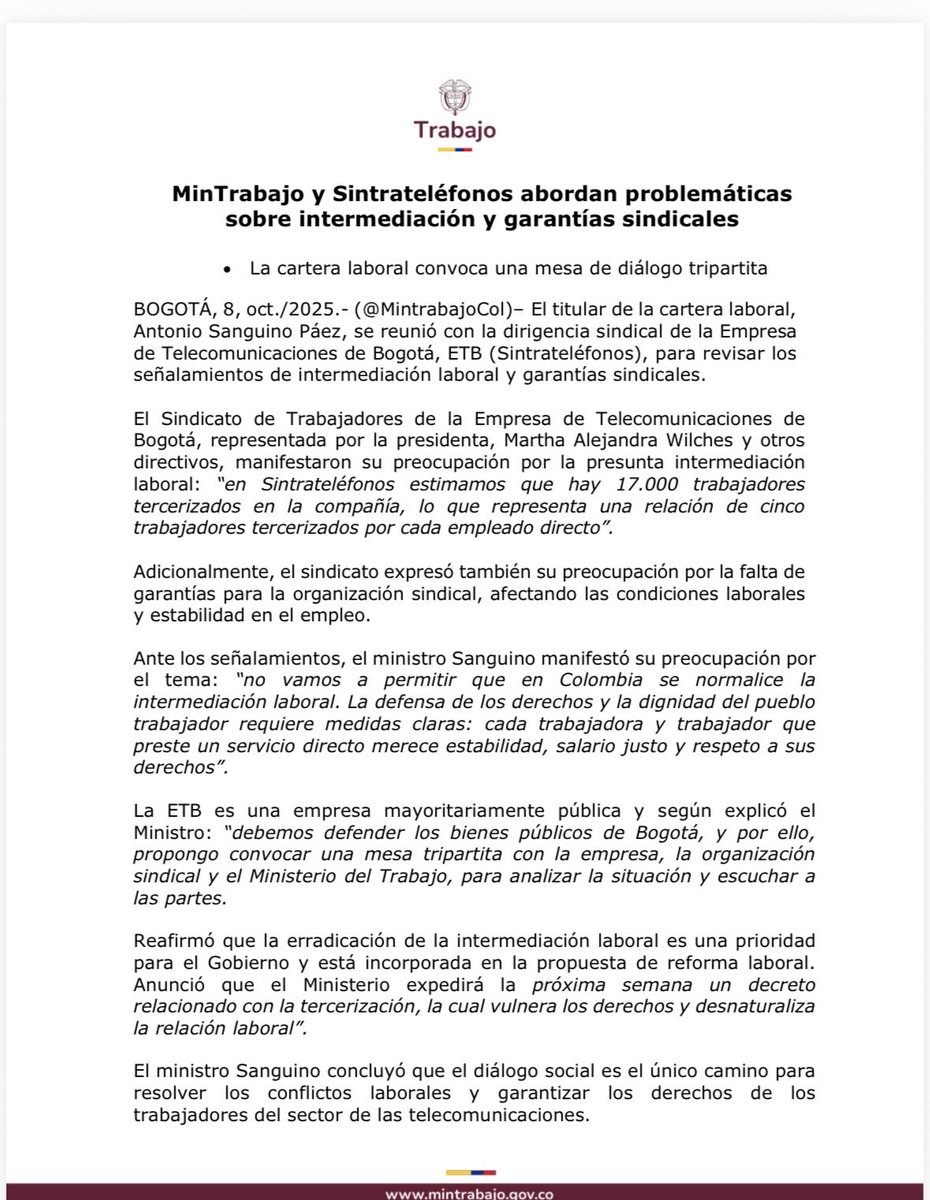 Trabajo

MinTrabajo y Sintrateléfonos abordan problemáticas sobre intermediación y garantías sindicales

• La cartera laboral convoca una mesa de diálogo tripartita

BOGOTÁ, 8, oct./2025.- (@MintrabajoCol)– El titular de la cartera laboral, Antonio Sanguino Páez, se reunió con la dirigencia sindical de la Empresa de Telecomunicaciones de Bogotá, ETB (Sintrateléfonos), para revisar los señalamientos de intermediación laboral y garantías sindicales.

El Sindicato de Trabajadores de la Empresa de Telecomunicaciones de Bogotá, representada por la presidenta, Martha Alejandra Wilches y otros directivos, manifestaron su preocupación por la presunta intermediación laboral: "en Sintrateléfonos estimamos que hay 17.000 trabajadores tercerizados en la compañía, lo que representa una relación de cinco trabajadores tercerizados por cada empleado directo".

Adicionalmente, el sindicato expresó también su preocupación por la falta de garantías para la organización sindical, afectando las condiciones laborales y estabilidad en el empleo.

Ante los señalamientos, el ministro Sanguino manifestó su preocupación por el tema: "no vamos a permitir que en Colombia se normalice la intermediación laboral. La defensa de los derechos y la dignidad del pueblo trabajador requiere medidas claras: cada trabajadora y trabajador que preste un servicio directo merece estabilidad, salario justo y respeto a sus derechos".

La ETB es una empresa mayoritariamente pública y según explicó el Ministro: "debemos defender los bienes públicos de Bogotá, y por ello, propongo convocar una mesa tripartita con la empresa, la organización sindical y el Ministerio del Trabajo, para analizar la situación y escuchar a las partes.

Reafirmó que la erradicación de la intermediación laboral es una prioridad para el Gobierno y está incorporada en la propuesta de reforma laboral. Anunció que el Ministerio expedirá la próxima semana un decreto relacionado con la tercerización, la cual vulnera los derechos y desnaturaliza la relación laboral".

El ministro Sanguino concluyó que el diálogo social es el único camino para resolver los conflictos laborales y garantizar los derechos de los trabajadores del sector de las telecomunicaciones.

www.mintrabajo.gov.co